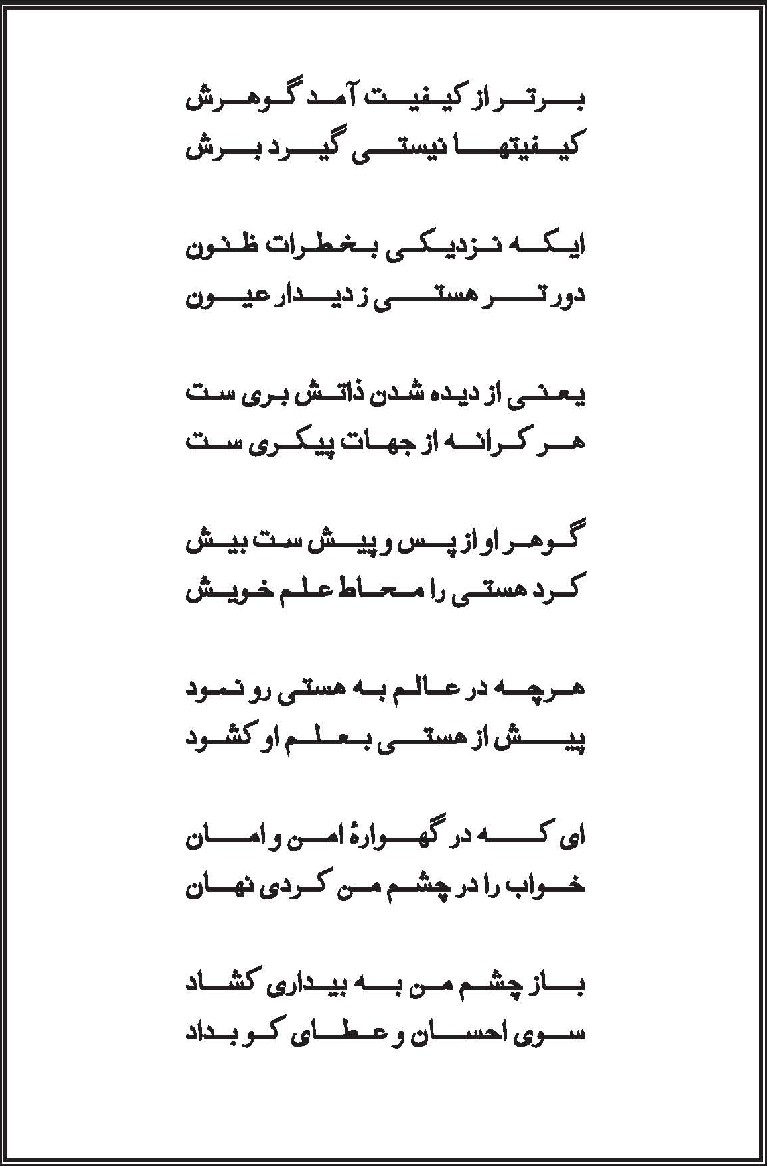 برتر از کیفیت آمد گوهرش
کیفیتها نیستی گیرد برش

ایکه نزدیکی بخطرات ظنون
دورتر هستی ز دیدار عیون

یعنی از دیده شدن ذاتش بری ست
هر کرانه از جهات پیکری ست

گوهر او از پس و پیش ست بیش
کرد هستی را محاط علم خویش

هرچه در عالم به هستی رو نمود
پیش از هستی بعلم او کشود

ای که در گهوارهٔ امن و امان
خواب را در چشم من کردی نهان

باز چشم من به بیداری کشاد
سوی احسان و عطای کو بداد